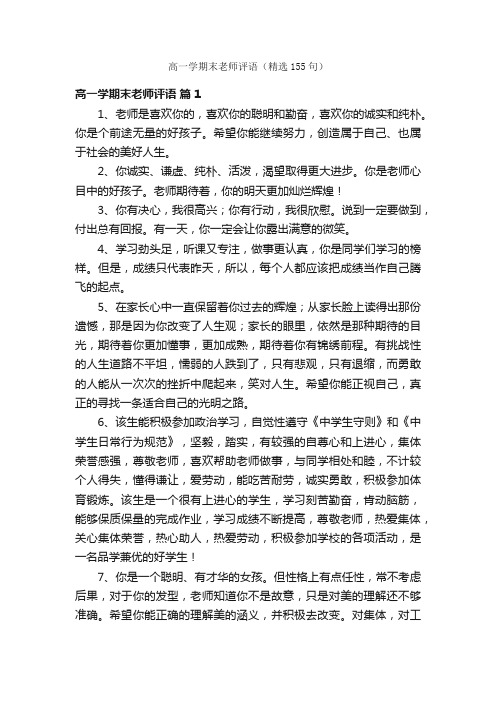 高一学期末老师评语（精选155句）

高一学期末老师评语 篇1

1、老师是喜欢你的，喜欢你的聪明和勤奋，喜欢你的诚实和纯朴。你是个前途无量的好孩子。希望你能继续努力，创造属于自己、也属于社会的美好人生。

2、你诚实、谦虚、纯朴、活泼，渴望取得更大进步。你是老师心目中的好孩子。老师期待着，你的明天更加灿烂辉煌！

3、你有决心，我很高兴；你有行动，我很欣慰。说到一定要做到，付出总有回报。有一天，你一定会让你露出满意的微笑。

4、学习劲头足，听课又专注，做事更认真，你是同学们学习的榜样。但是，成绩只代表昨天，所以，每个人都应该把成绩当作自己腾飞的起点。

5、在家长心中一直保留着你过去的辉煌；从家长脸上读得出那份遗憾，那是因为你改变了人生观；家长的眼里，依然是那种期待的目光，期待着你更加懂事，更加成熟，期待着你有锦绣前程。有挑战性的人生道路不平坦，懦弱的人跌到了，只有悲观，只有退缩，而勇敢的人能从一次次的挫折中爬起来，笑对人生。希望你能正视自己，真正的寻找一条适合自己的光明之路。

6、该生能积极参加政治学习，自觉性遵守《中学生守则》和《中学生日常行为规范》，坚毅，踏实，有较强的自尊心和上进心，集体荣誉感强，尊敬老师，喜欢帮助老师做事，与同学相处和睦，不计较个人得失，懂得谦让，爱劳动，能吃苦耐劳，诚实勇敢，积极参加体育锻炼。该生是一个很有上进心的学生，学习刻苦勤奋，肯动脑筋，能够保质保量的完成作业，学习成绩不断提高，尊敬老师，热爱集体，关心集体荣誉，热心助人，热爱劳动，积极参加学校的各项活动，是一名品学兼优的好学生！

7、你是一个聪明、有才华的女孩。但性格上有点任性，常不考虑后果，对于你的发型，老师知道你不是故意，只是对美的理解还不够准确。希望你能正确的理解美的涵义，并积极去改变。对集体，对工